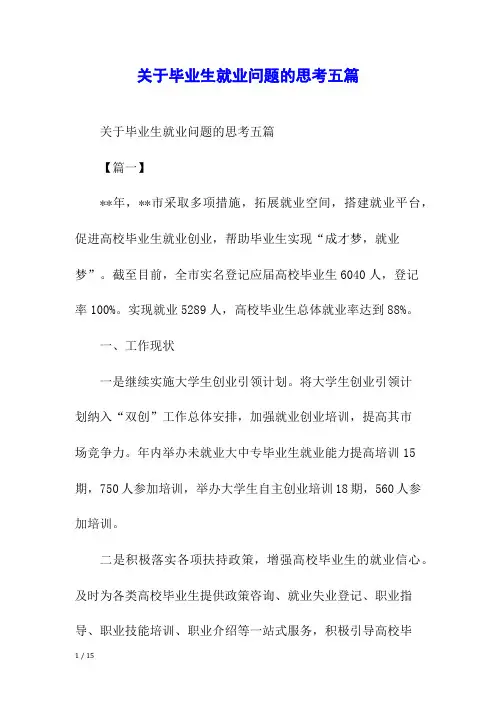 关于毕业生就业问题的思考五篇

关于毕业生就业问题的思考五篇

【篇一】

**年，**市采取多项措施，拓展就业空间，搭建就业平台，促进高校毕业生就业创业，帮助毕业生实现“成才梦，就业梦”。截至目前，全市实名登记应届高校毕业生 6040 人，登记率 100%。实现就业 5289 人，高校毕业生总体就业率达到 88%。

一、工作现状

一是继续实施大学生创业引领计划。将大学生创业引领计划纳入“双创”工作总体安排，加强就业创业培训，提高其市场竞争力。年内举办未就业大中专毕业生就业能力提高培训 15 期，750 人参加培训，举办大学生自主创业培训 18 期，560 人参加培训。

二是积极落实各项扶持政策，增强高校毕业生的就业信心。及时为各类高校毕业生提供政策咨询、就业失业登记、职业指导、职业技能培训、职业介绍等一站式服务，积极引导高校毕

1 / 15